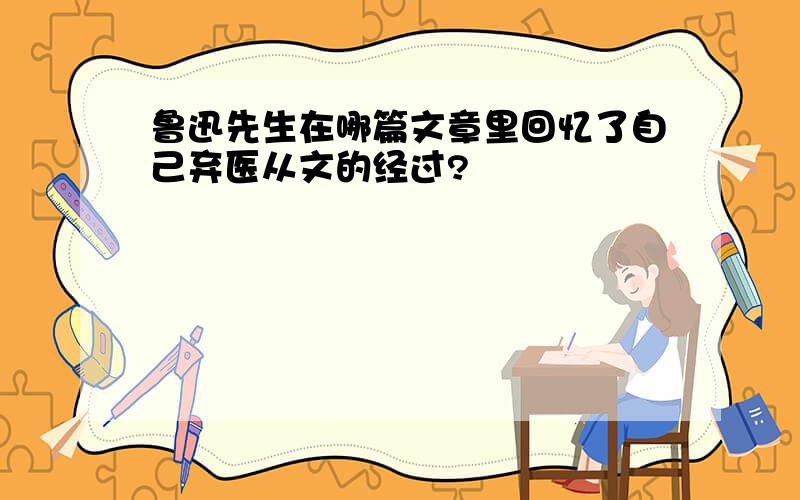 鲁迅先生在哪篇文章里回忆了自己弃医从文的经过?